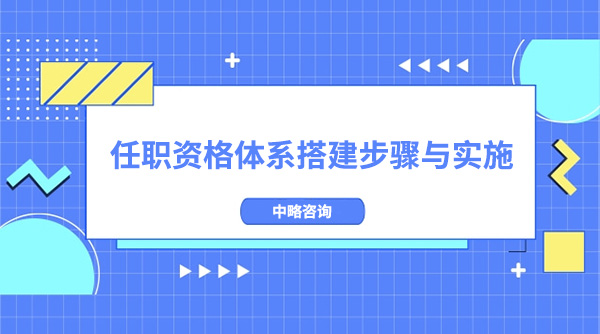 任职资格体系搭建步骤与实施

中略咨询